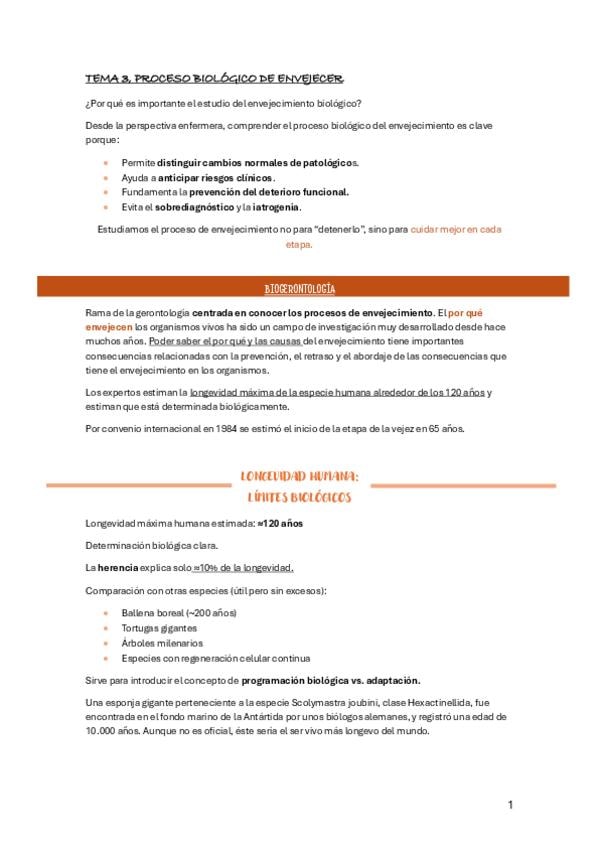 TEMA 3. PROCESO BIOLÓGICO DE ENVEJECER.

¿Por qué es importante el estudio del envejecimiento biológico?

Desde la perspectiva enfermera, comprender el proceso biológico del envejecimiento es clave porque:

- Permite distinguir cambios normales de patológicos.
- Ayuda a anticipar riesgos clínicos.
- Fundamenta la prevención del deterioro funcional.
- Evita el sobrediagnóstico y la iatrogenia.

Estudiamos el proceso de envejecimiento no para "detenerlo", sino para cuidar mejor en cada etapa.

BIOGERONTOLOGÍA

Rama de la gerontología centrada en conocer los procesos de envejecimiento. El por qué envejecen los organismos vivos ha sido un campo de investigación muy desarrollado desde hace muchos años. Poder saber el por qué y las causas del envejecimiento tiene importantes consecuencias relacionadas con la prevención, el retraso y el abordaje de las consecuencias que tiene el envejecimiento en los organismos.

Los expertos estiman la longevidad máxima de la especie humana alrededor de los 120 años y estiman que está determinada biológicamente.

Por convenio internacional en 1984 se estimó el inicio de la etapa de la vejez en 65 años.

LONGEVIDAD HUMANA:
LÍMITES BIOLÓGICOS

Longevidad máxima humana estimada: ≈120 años

Determinación biológica clara.

La herencia explica solo ≈10% de la longevidad.

Comparación con otras especies (útil pero sin excesos):

- Ballena boreal (~200 años)
- Tortugas gigantes
- Árboles milenarios
- Especies con regeneración celular continua

Sirve para introducir el concepto de programación biológica vs. adaptación.

Una esponja gigante perteneciente a la especie Scolymastra joubini, clase Hexactinellida, fue encontrada en el fondo marino de la Antártida por unos biólogos alemanes, y registró una edad de 10.000 años. Aunque no es oficial, éste sería el ser vivo más longevo del mundo.

1